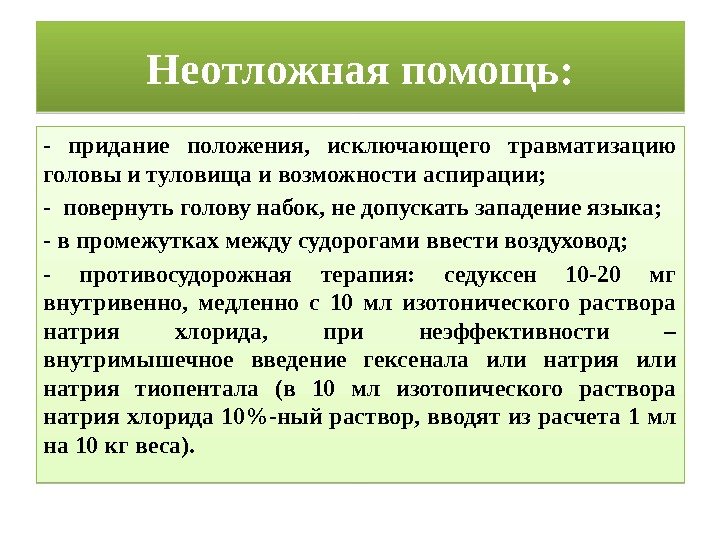 Неотложная помощь:

- придание положения, исключающего травматизацию головы и туловища и возможности аспирации;

- повернуть голову набок, не допускать западение языка;

- в промежутках между судорогами ввести воздуховод;

- противосудорожная терапия: седуксен 10-20 мг внутривенно, медленно с 10 мл изотонического раствора натрия хлорида, при неэффективности – внутримышечное введение гексенала или натрия или натрия тиопентала (в 10 мл изотопического раствора натрия хлорида 10%-ный раствор, вводят из расчета 1 мл на 10 кг веса).